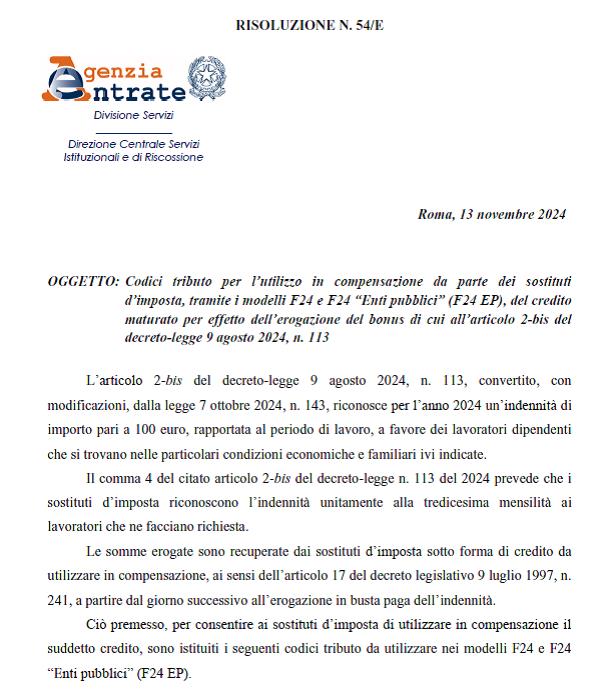 RISOLUZIONE N. 54/E

Agenzia Entrate

Divisione Servizi

Direzione Centrale Servizi Istituzionali e di Riscossione

Roma, 13 novembre 2024

OGGETTO: Codici tributo per l'utilizzo in compensazione da parte dei sostituti d'imposta, tramite i modelli F24 e F24 "Enti pubblici" (F24 EP), del credito maturato per effetto dell'erogazione del bonus di cui all'articolo 2-bis del decreto-legge 9 agosto 2024, n. 113

L'articolo 2-bis del decreto-legge 9 agosto 2024, n. 113, convertito, con modificazioni, dalla legge 7 ottobre 2024, n. 143, riconosce per l'anno 2024 un'indennità di importo pari a 100 euro, rapportata al periodo di lavoro, a favore dei lavoratori dipendenti che si trovano nelle particolari condizioni economiche e familiari ivi indicate.

Il comma 4 del citato articolo 2-bis del decreto-legge n. 113 del 2024 prevede che i sostituti d'imposta riconoscono l'indennità unitamente alla tredicesima mensilità ai lavoratori che ne facciano richiesta.

Le somme erogate sono recuperate dai sostituti d'imposta sotto forma di credito da utilizzare in compensazione, ai sensi dell'articolo 17 del decreto legislativo 9 luglio 1997, n. 241, a partire dal giorno successivo all'erogazione in busta paga dell'indennità.

Ciò premesso, per consentire ai sostituti d'imposta di utilizzare in compensazione il suddetto credito, sono istituiti i seguenti codici tributo da utilizzare nei modelli F24 e F24 "Enti pubblici" (F24 EP).